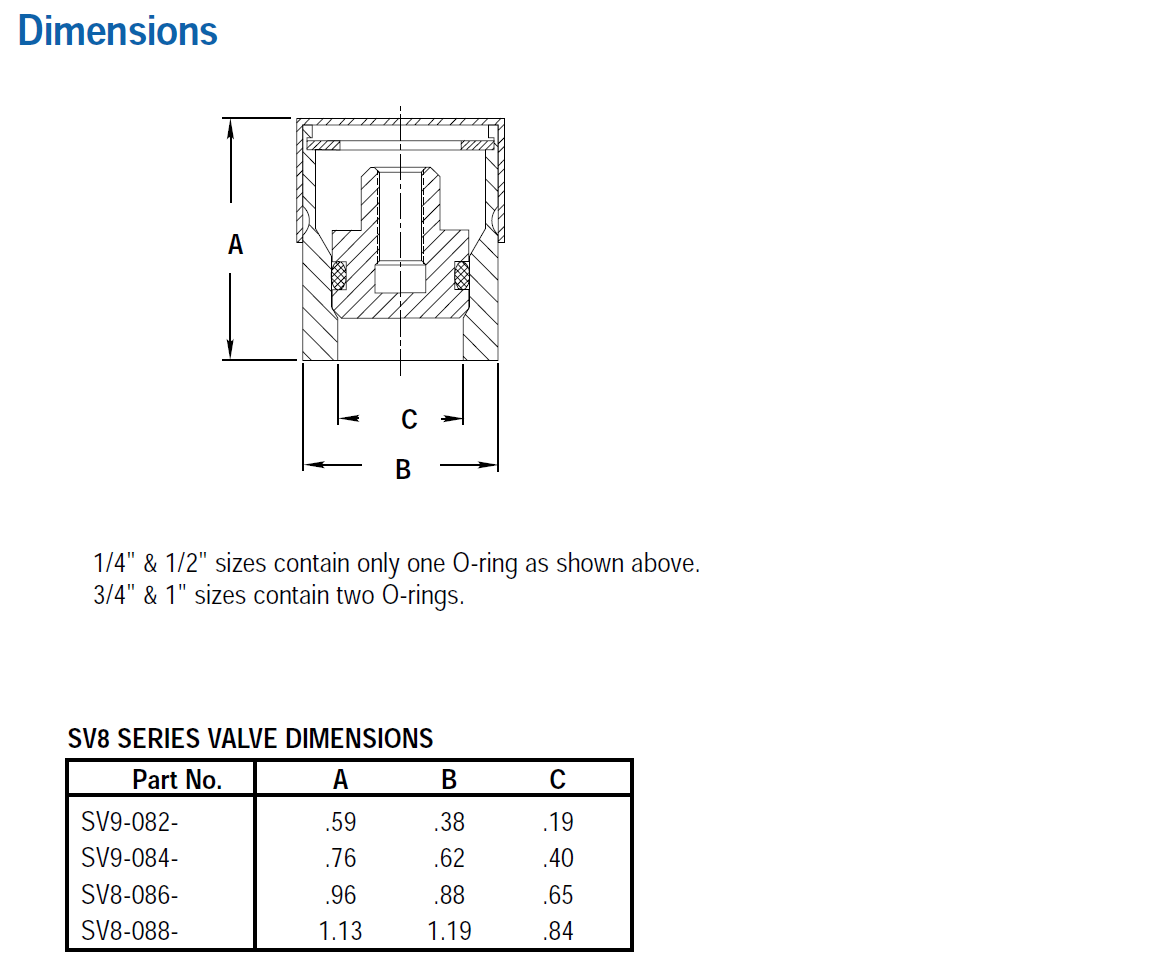 Dimensions

A

C

B

1/4" & 1/2" sizes contain only one O-ring as shown above.
3/4" & 1" sizes contain two O-rings.

SV8 SERIES VALVE DIMENSIONS

| Part No. | A | B | C |
|---|---|---|---|
| SV9-082- | .59 | .38 | .19 |
| SV9-084- | .76 | .62 | .40 |
| SV8-086- | .96 | .88 | .65 |
| SV8-088- | 1.13 | 1.19 | .84 |